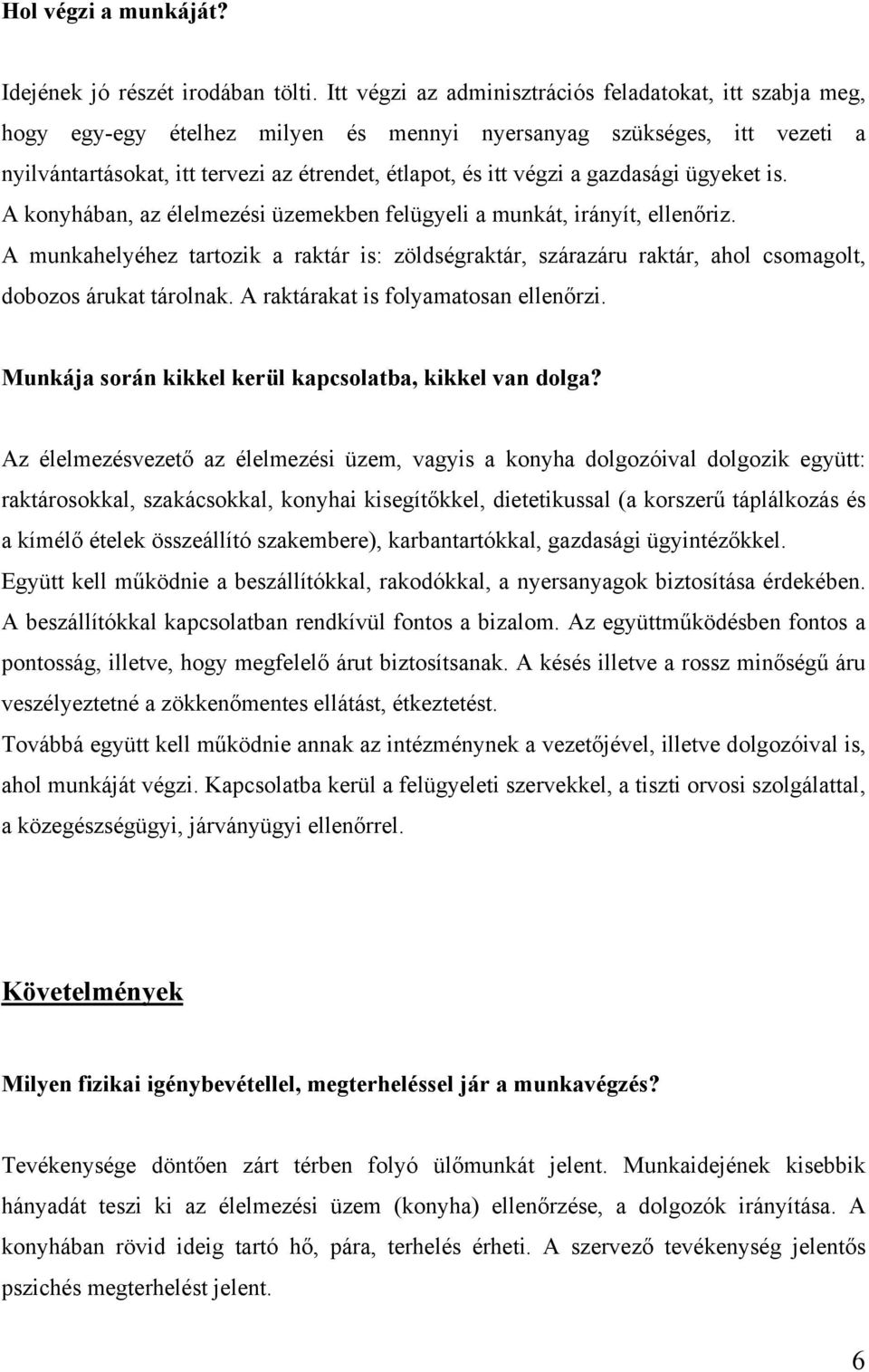 Hol végzi a munkáját?

Idejének jó részét irodában tölti. Itt végzi az adminisztrációs feladatokat, itt szabja meg, hogy egy-egy ételhez milyen és mennyi nyersanyag szükséges, itt vezeti a nyilvántartásokat, itt tervezi az étrendet, étlapot, és itt végzi a gazdasági ügyeket is.
A konyhában, az élelmezési üzemekben felügyeli a munkát, irányít, ellenőriz.
A munkahelyéhez tartozik a raktár is: zöldségraktár, szárazáru raktár, ahol csomagolt, dobozos árukat tárolnak. A raktárakat is folyamatosan ellenőrzi.

Munkája során kikkel kerül kapcsolatba, kikkel van dolga?

Az élelmezésvezető az élelmezési üzem, vagyis a konyha dolgozóival dolgozik együtt: raktárosokkal, szakácsokkal, konyhai kisegítőkkel, dietetikussal (a korszerű táplálkozás és a kímélő ételek összeállító szakembere), karbantartókkal, gazdasági ügyintézőkkel.
Együtt kell működnie a beszállítókkal, rakodókkal, a nyersanyagok biztosítása érdekében.
A beszállítókkal kapcsolatban rendkívül fontos a bizalom. Az együttműködésben fontos a pontosság, illetve, hogy megfelelő árut biztosítsanak. A késés illetve a rossz minőségű áru veszélyeztetné a zökkenőmentes ellátást, étkeztetést.
Továbbá együtt kell működnie annak az intézménynek a vezetőjével, illetve dolgozóival is, ahol munkáját végzi. Kapcsolatba kerül a felügyeleti szervekkel, a tiszti orvosi szolgálattal, a közegészségügyi, járványügyi ellenőrrel.

Követelmények

Milyen fizikai igénybevétellel, megterheléssel jár a munkavégzés?

Tevékenysége döntően zárt térben folyó ülőmunkát jelent. Munkaidejének kisebbik hányadát teszi ki az élelmezési üzem (konyha) ellenőrzése, a dolgozók irányítása. A konyhában rövid ideig tartó hő, pára, terhelés érheti. A szervező tevékenység jelentős pszichés megterhelést jelent.

6